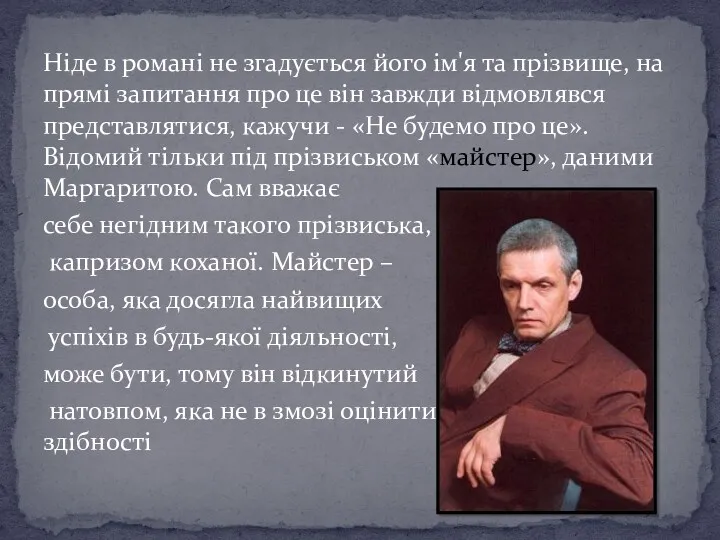 Ніде в романі не згадується його ім'я та прізвище, на прямі запитання про це він завжди відмовлявся представлятися, кажучи - «Не будемо про це». Відомий тільки під прізвиськом «майстер», даними Маргаритою. Сам вважає себе негідним такого прізвиська, капризом коханої. Майстер – особа, яка досягла найвищих успіхів в будь-якої діяльності, може бути, тому він відкинутий натовпом, яка не в змозі оцінити здібності